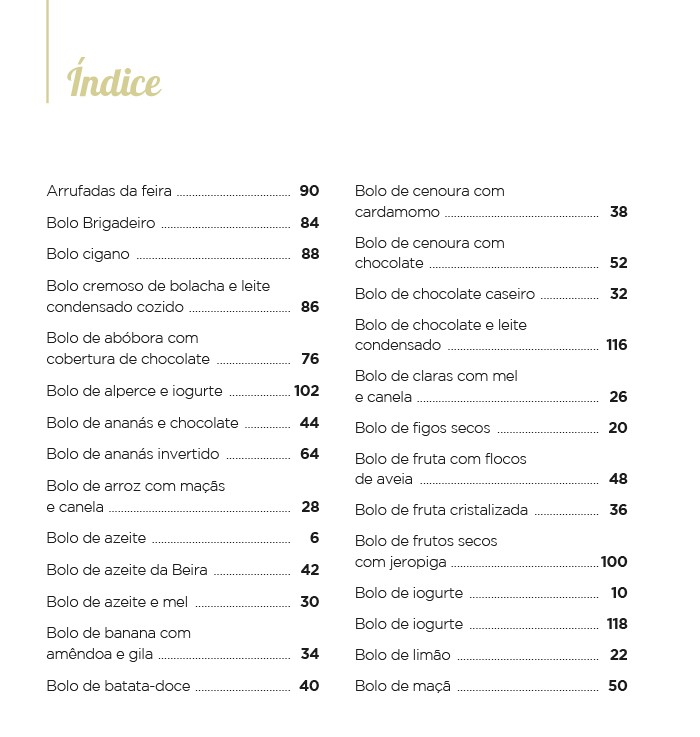 Índice

Arrufadas da feira ........ 90

Bolo Brigadeiro ........ 84

Bolo cigano ........ 88

Bolo cremoso de bolacha e leite condensado cozido ........ 86

Bolo de abóbora com cobertura de chocolate ........ 76

Bolo de alperce e iogurte ........ 102

Bolo de ananás e chocolate ........ 44

Bolo de ananás invertido ........ 64

Bolo de arroz com maçãs e canela ........ 28

Bolo de azeite ........ 6

Bolo de azeite da Beira ........ 42

Bolo de azeite e mel ........ 30

Bolo de banana com amêndoa e gila ........ 34

Bolo de batata-doce ........ 40

Bolo de cenoura com cardamomo ........ 38

Bolo de cenoura com chocolate ........ 52

Bolo de chocolate caseiro ........ 32

Bolo de chocolate e leite condensado ........ 116

Bolo de claras com mel e canela ........ 26

Bolo de figos secos ........ 20

Bolo de fruta com flocos de aveia ........ 48

Bolo de fruta cristalizada ........ 36

Bolo de frutos secos com jeropiga ........ 100

Bolo de iogurte ........ 10

Bolo de iogurte ........ 118

Bolo de limão ........ 22

Bolo de maçã ........ 50